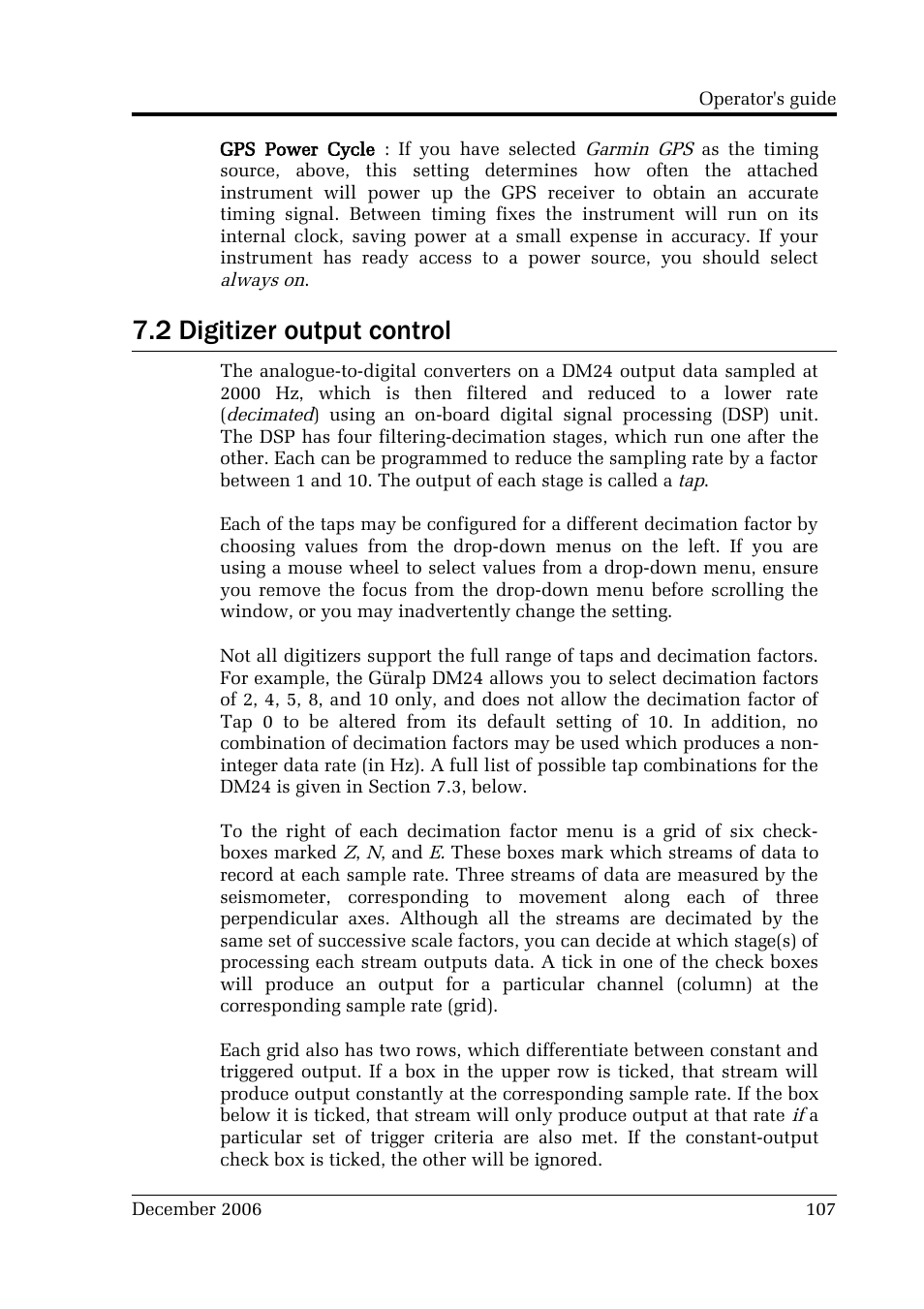 Operator's guide

GPS Power Cycle : If you have selected Garmin GPS as the timing source, above, this setting determines how often the attached instrument will power up the GPS receiver to obtain an accurate timing signal. Between timing fixes the instrument will run on its internal clock, saving power at a small expense in accuracy. If your instrument has ready access to a power source, you should select always on.

7.2 Digitizer output control

The analogue-to-digital converters on a DM24 output data sampled at 2000 Hz, which is then filtered and reduced to a lower rate (decimated) using an on-board digital signal processing (DSP) unit. The DSP has four filtering-decimation stages, which run one after the other. Each can be programmed to reduce the sampling rate by a factor between 1 and 10. The output of each stage is called a tap.

Each of the taps may be configured for a different decimation factor by choosing values from the drop-down menus on the left. If you are using a mouse wheel to select values from a drop-down menu, ensure you remove the focus from the drop-down menu before scrolling the window, or you may inadvertently change the setting.

Not all digitizers support the full range of taps and decimation factors. For example, the Güralp DM24 allows you to select decimation factors of 2, 4, 5, 8, and 10 only, and does not allow the decimation factor of Tap 0 to be altered from its default setting of 10. In addition, no combination of decimation factors may be used which produces a non-integer data rate (in Hz). A full list of possible tap combinations for the DM24 is given in Section 7.3, below.

To the right of each decimation factor menu is a grid of six check-boxes marked Z, N, and E. These boxes mark which streams of data to record at each sample rate. Three streams of data are measured by the seismometer, corresponding to movement along each of three perpendicular axes. Although all the streams are decimated by the same set of successive scale factors, you can decide at which stage(s) of processing each stream outputs data. A tick in one of the check boxes will produce an output for a particular channel (column) at the corresponding sample rate (grid).

Each grid also has two rows, which differentiate between constant and triggered output. If a box in the upper row is ticked, that stream will produce output constantly at the corresponding sample rate. If the box below it is ticked, that stream will only produce output at that rate if a particular set of trigger criteria are also met. If the constant-output check box is ticked, the other will be ignored.

December 2006 107